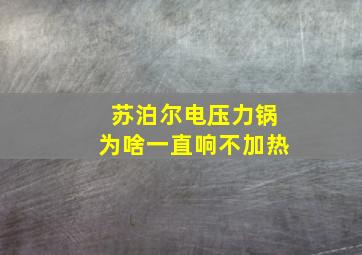 苏泊尔电压力锅
为啥一直响不加热